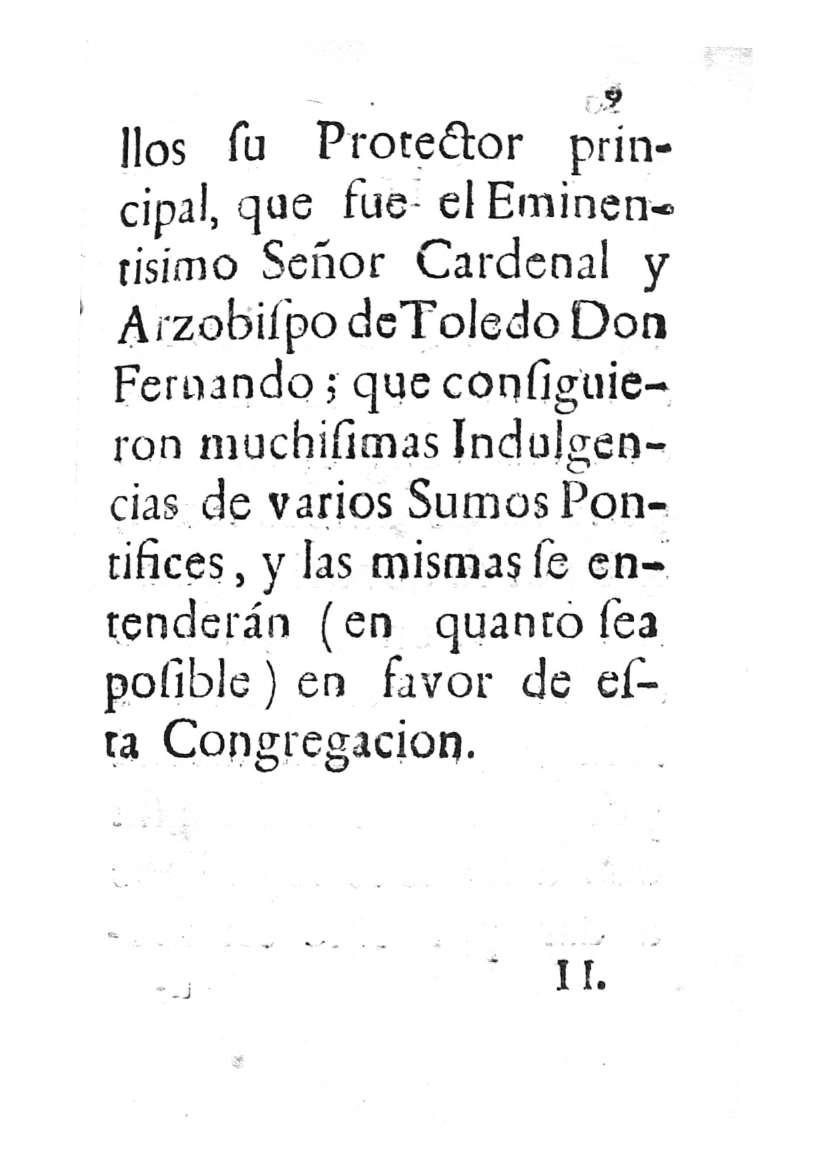 9

llos ſu Protector principal, que fue el Eminentisimo Señor Cardenal y Arzobiſpo de Toledo Don Fernando; que conſiguieron muchiſimas Indulgencias de varios Sumos Pontifices, y las mismas ſe entenderán (en quanto ſea poſible) en favor de eſta Congregacion.

II.